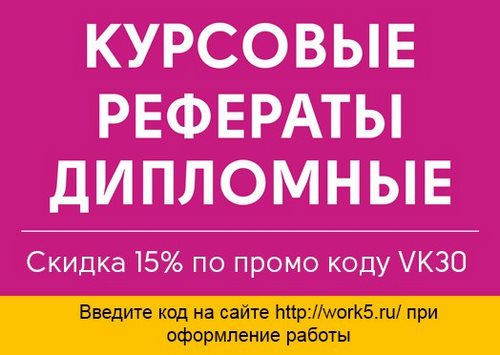 КУРСОВЫЕ
РЕФЕРАТЫ
ДИПЛОМНЫЕ

Скидка 15% по промо коду VK30

Введите код на сайте http://work5.ru/ при оформление работы